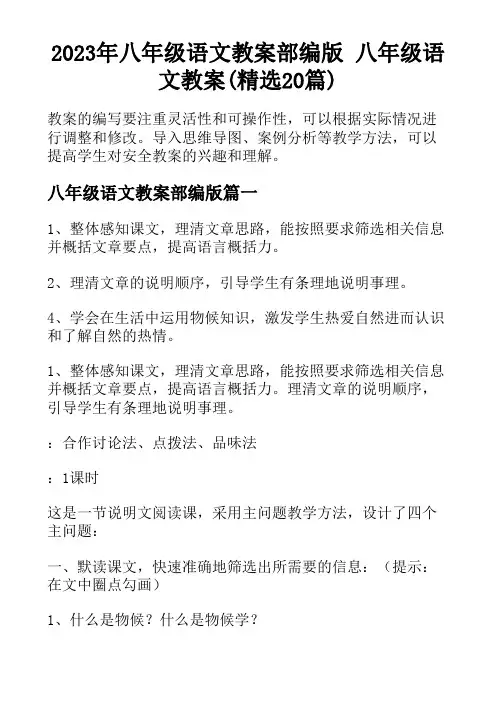 2023年八年级语文教案部编版 八年级语文教案(精选20篇)

教案的编写要注重灵活性和可操作性，可以根据实际情况进行调整和修改。导入思维导图、案例分析等教学方法，可以提高学生对安全教案的兴趣和理解。

八年级语文教案部编版篇一

1、整体感知课文，理清文章思路，能按照要求筛选相关信息并概括文章要点，提高语言概括力。

2、理清文章的说明顺序，引导学生有条理地说明事理。

4、学会在生活中运用物候知识，激发学生热爱自然进而认识和了解自然的热情。

1、整体感知课文，理清文章思路，能按照要求筛选相关信息并概括文章要点，提高语言概括力。理清文章的说明顺序，引导学生有条理地说明事理。

：合作讨论法、点拨法、品味法

：1课时

这是一节说明文阅读课，采用主问题教学方法，设计了四个主问题：

一、默读课文，快速准确地筛选出所需要的信息：（提示：在文中圈点勾画）

1、什么是物候？什么是物候学？